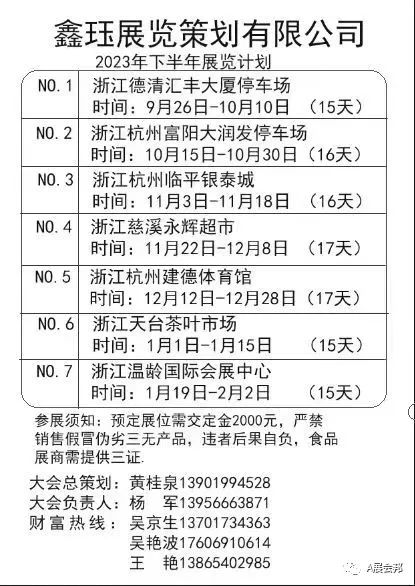 鑫珏展览策划有限公司

2023年下半年展览计划

| NO.1 | 浙江德清汇丰大厦停车场 时间：9月26日-10月10日 （15天） |
|---|---|
| NO.2 | 浙江杭州富阳大润发停车场 时间：10月15日-10月30日（16天） |
| NO.3 | 浙江杭州临平银泰城 时间：11月3日-11月18日 （16天） |
| NO.4 | 浙江慈溪永辉超市 时间：11月22日-12月8日 （17天） |
| NO.5 | 浙江杭州建德体育馆 时间：12月12日-12月28日（17天） |
| NO.6 | 浙江天台茶叶市场 时间：1月1日-1月15日 （15天） |
| NO.7 | 浙江温龄国际会展中心 时间：1月19日-2月2日 （15天） |

参展须知：预定展位需交定金2000元，严禁销售假冒伪劣三无产品，违者后果自负，食品展商需提供三证.

大会总策划：黄桂泉13901994528
大会负责人：杨 军13956663871
财富热线：吴京生13701734363
吴艳波17606910614
王 艳13865402985

A展会邦